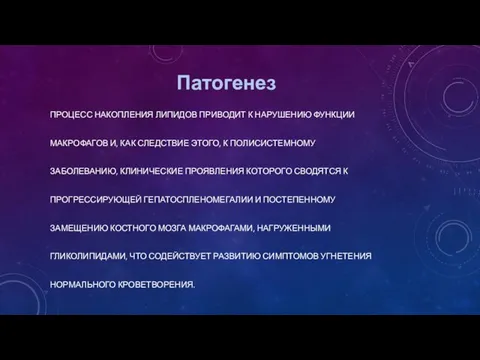 Патогенез

ПРОЦЕСС НАКОПЛЕНИЯ ЛИПИДОВ ПРИВОДИТ К НАРУШЕНИЮ ФУНКЦИИ МАКРОФАГОВ И, КАК СЛЕДСТВИЕ ЭТОГО, К ПОЛИСИСТЕМНОМУ ЗАБОЛЕВАНИЮ, КЛИНИЧЕСКИЕ ПРОЯВЛЕНИЯ КОТОРОГО СВОДЯТСЯ К ПРОГРЕССИРУЮЩЕЙ ГЕПАТОСПЛЕНОМЕГАЛИИ И ПОСТЕПЕННОМУ ЗАМЕЩЕНИЮ КОСТНОГО МОЗГА МАКРОФАГАМИ, НАГРУЖЕННЫМИ ГЛИКОЛИПИДАМИ, ЧТО СОДЕЙСТВУЕТ РАЗВИТИЮ СИМПТОМОВ УГНЕТЕНИЯ НОРМАЛЬНОГО КРОВЕТВОРЕНИЯ.